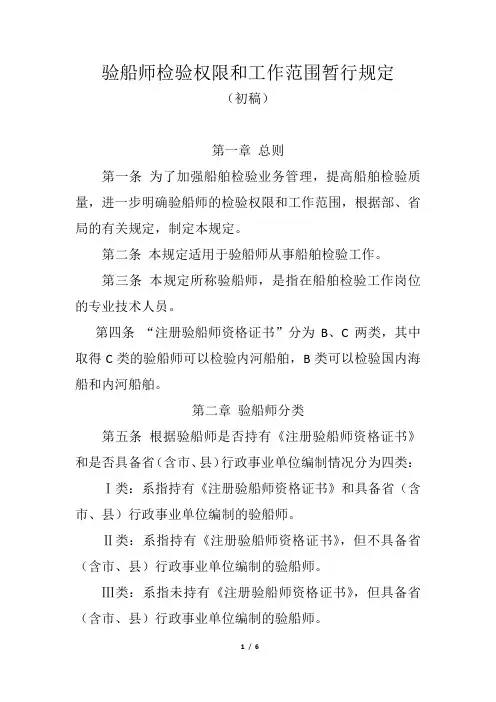 验船师检验权限和工作范围暂行规定
（初稿）

第一章 总则

第一条 为了加强船舶检验业务管理，提高船舶检验质量，进一步明确验船师的检验权限和工作范围，根据部、省局的有关规定，制定本规定。

第二条 本规定适用于验船师从事船舶检验工作。

第三条 本规定所称验船师，是指在船舶检验工作岗位的专业技术人员。

第四条 “注册验船师资格证书”分为 B、C 两类，其中取得 C 类的验船师可以检验内河船舶，B 类可以检验国内海船和内河船舶。

第二章 验船师分类

第五条 根据验船师是否持有《注册验船师资格证书》和是否具备省（含市、县）行政事业单位编制情况分为四类：

Ⅰ类：系指持有《注册验船师资格证书》和具备省（含市、县）行政事业单位编制的验船师。

Ⅱ类：系指持有《注册验船师资格证书》，但不具备省（含市、县）行政事业单位编制的验船师。

Ⅲ类：系指未持有《注册验船师资格证书》，但具备省（含市、县）行政事业单位编制的验船师。

1 / 6